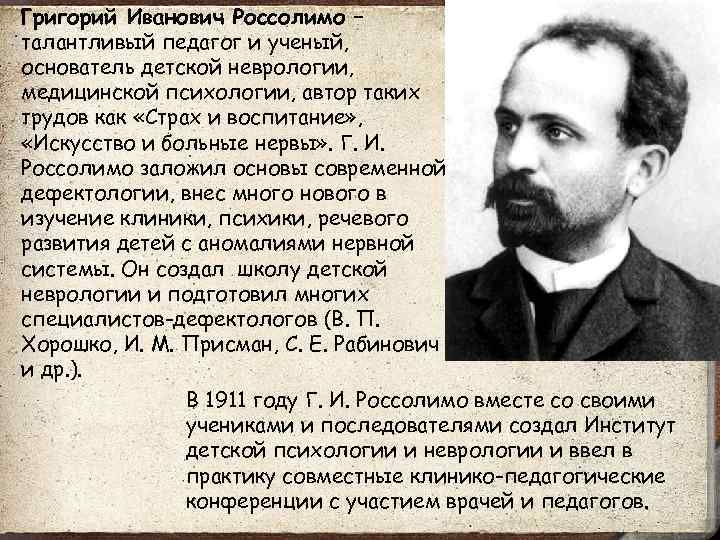 Григорий Иванович Россолимо – талантливый педагог и ученый, основатель детской неврологии, медицинской психологии, автор таких трудов как «Страх и воспитание», «Искусство и больные нервы». Г. И. Россолимо заложил основы современной дефектологии, внес много нового в изучение клиники, психики, речевого развития детей с аномалиями нервной системы. Он создал школу детской неврологии и подготовил многих специалистов-дефектологов (В. П. Хорошко, И. М. Присман, С. Е. Рабинович и др.).

В 1911 году Г. И. Россолимо вместе со своими учениками и последователями создал Институт детской психологии и неврологии и ввел в практику совместные клинико-педагогические конференции с участием врачей и педагогов.